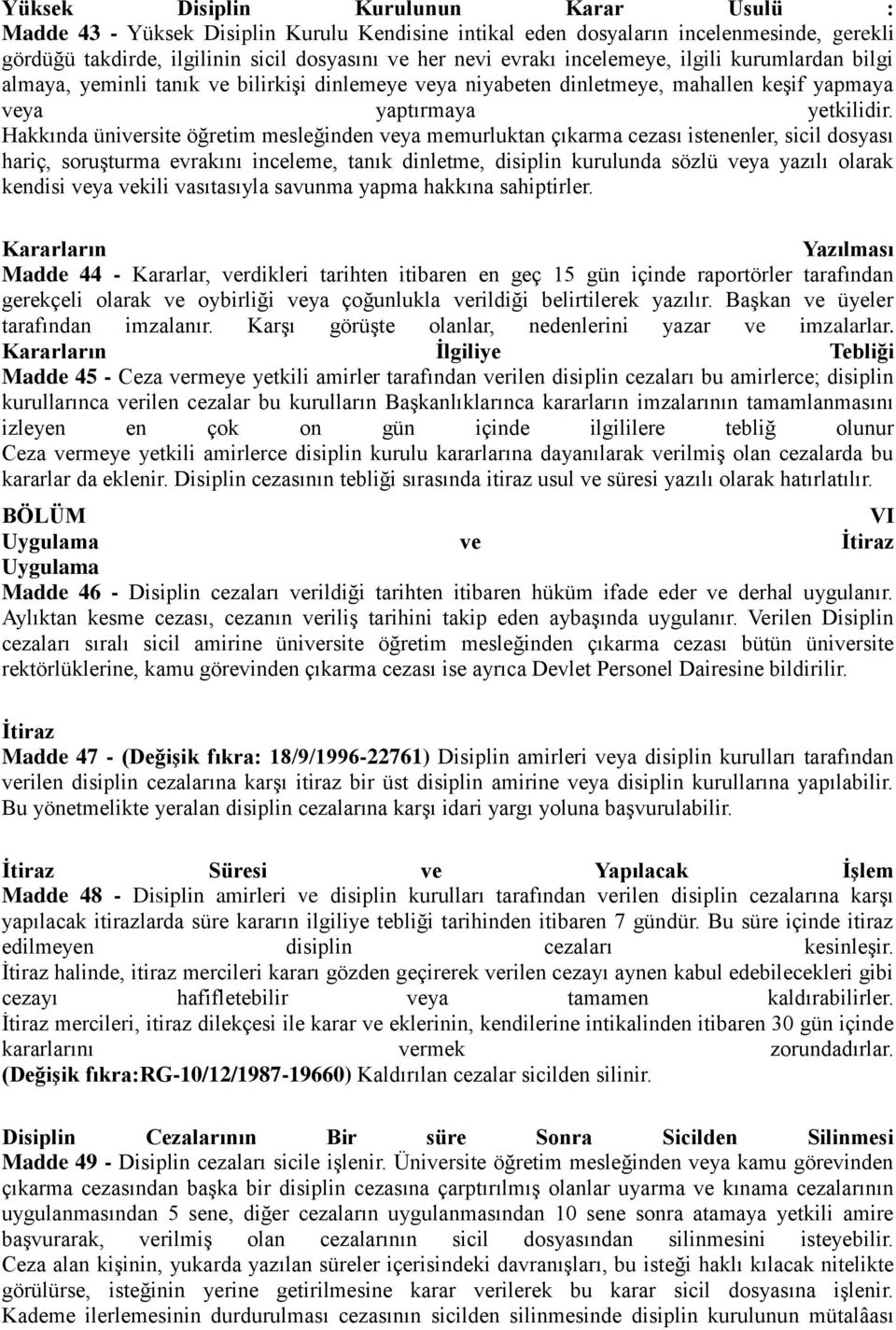 Yüksek Disiplin Kurulunun Karar Usulü :
Madde 43 - Yüksek Disiplin Kurulu Kendisine intikal eden dosyaların incelenmesinde, gerekli gördüğü takdirde, ilgilinin sicil dosyasını ve her nevi evrakı incelemeye, ilgili kurumlardan bilgi almaya, yeminli tanık ve bilirkişi dinlemeye veya niyabeten dinletmeye, mahallen keşif yapmaya veya yaptırmaya yetkilidir.
Hakkında üniversite öğretim mesleğinden veya memurluktan çıkarma cezası istenenler, sicil dosyası hariç, soruşturma evrakını inceleme, tanık dinletme, disiplin kurulunda sözlü veya yazılı olarak kendisi veya vekili vasıtasıyla savunma yapma hakkına sahiptirler.

Kararların Yazılması
Madde 44 - Kararlar, verdikleri tarihten itibaren en geç 15 gün içinde raportörler tarafından gerekçeli olarak ve oybirliği veya çoğunlukla verildiği belirtilerek yazılır. Başkan ve üyeler tarafından imzalanır. Karşı görüşte olanlar, nedenlerini yazar ve imzalarlar.
Kararların İlgiliye Tebliği
Madde 45 - Ceza vermeye yetkili amirler tarafından verilen disiplin cezaları bu amirlerce; disiplin kurullarınca verilen cezalar bu kurulların Başkanlıklarınca kararların imzalarının tamamlanmasını izleyen en çok on gün içinde ilgililere tebliğ olunur
Ceza vermeye yetkili amirlerce disiplin kurulu kararlarına dayanılarak verilmiş olan cezalarda bu kararlar da eklenir. Disiplin cezasının tebliği sırasında itiraz usul ve süresi yazılı olarak hatırlatılır.
BÖLÜM VI
Uygulama ve İtiraz
Uygulama
Madde 46 - Disiplin cezaları verildiği tarihten itibaren hüküm ifade eder ve derhal uygulanır. Aylıktan kesme cezası, cezanın veriliş tarihini takip eden aybaşında uygulanır. Verilen Disiplin cezaları sıralı sicil amirine üniversite öğretim mesleğinden çıkarma cezası bütün üniversite rektörlüklerine, kamu görevinden çıkarma cezası ise ayrıca Devlet Personel Dairesine bildirilir.

İtiraz
Madde 47 - (Değişik fıkra: 18/9/1996-22761) Disiplin amirleri veya disiplin kurulları tarafından verilen disiplin cezalarına karşı itiraz bir üst disiplin amirine veya disiplin kurullarına yapılabilir. Bu yönetmelikte yeralan disiplin cezalarına karşı idari yargı yoluna başvurulabilir.

İtiraz Süresi ve Yapılacak İşlem
Madde 48 - Disiplin amirleri ve disiplin kurulları tarafından verilen disiplin cezalarına karşı yapılacak itirazlarda süre kararın ilgiliye tebliği tarihinden itibaren 7 gündür. Bu süre içinde itiraz edilmeyen disiplin cezaları kesinleşir.
İtiraz halinde, itiraz mercileri kararı gözden geçirerek verilen cezayı aynen kabul edebilecekleri gibi cezayı hafifletebilir veya tamamen kaldırabilirler.
İtiraz mercileri, itiraz dilekçesi ile karar ve eklerinin, kendilerine intikalinden itibaren 30 gün içinde kararlarını vermek zorundadırlar.
(Değişik fıkra:RG-10/12/1987-19660) Kaldırılan cezalar sicilden silinir.

Disiplin Cezalarının Bir süre Sonra Sicilden Silinmesi
Madde 49 - Disiplin cezaları sicile işlenir. Üniversite öğretim mesleğinden veya kamu görevinden çıkarma cezasından başka bir disiplin cezasına çarptırılmış olanlar uyarma ve kınama cezalarının uygulanmasından 5 sene, diğer cezaların uygulanmasından 10 sene sonra atamaya yetkili amire başvurarak, verilmiş olan cezalarının sicil dosyasından silinmesini isteyebilir. Ceza alan kişinin, yukarda yazılan süreler içerisindeki davranışları, bu isteği haklı kılacak nitelikte görülürse, isteğinin yerine getirilmesine karar verilerek bu karar sicil dosyasına işlenir. Kademe ilerlemesinin durdurulması cezasının sicilden silinmesinde disiplin kurulunun mütalâası